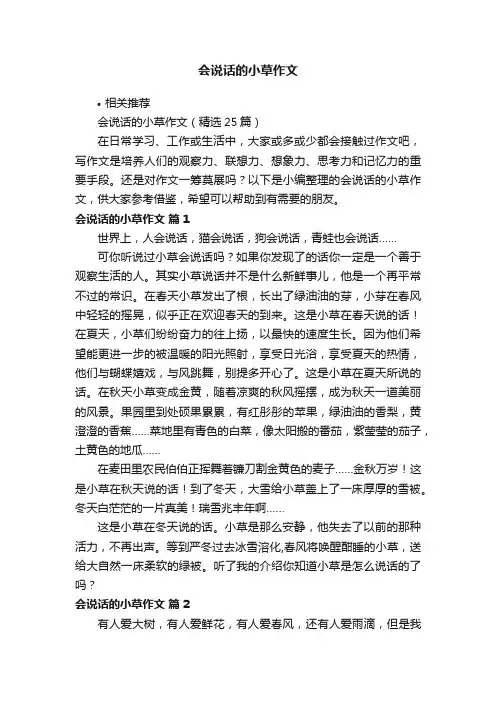 会说话的小草作文

• 相关推荐

会说话的小草作文（精选 25 篇）

在日常学习、工作或生活中，大家或多或少都会接触过作文吧，写作文是培养人们的观察力、联想力、想象力、思考力和记忆力的重要手段。还是对作文一筹莫展吗？以下是小编整理的会说话的小草作文，供大家参考借鉴，希望可以帮助到有需要的朋友。

会说话的小草作文 篇 1

世界上，人会说话，猫会说话，狗会说话，青蛙也会说话......

可你听说过小草会说话吗？如果你发现了的话你一定是一个善于观察生活的人。其实小草说话并不是什么新鲜事儿，他是一个再平常不过的常识。在春天小草发出了根，长出了绿油油的芽，小芽在春风中轻轻的摇晃，似乎正在欢迎春天的到来。这是小草在春天说的话！在夏天，小草们纷纷奋力的往上扬，以最快的速度生长。因为他们希望能更进一步的被温暖的阳光照射，享受日光浴，享受夏天的热情，他们与蝴蝶嬉戏，与风跳舞，别提多开心了。这是小草在夏天所说的话。在秋天小草变成金黄，随着凉爽的秋风摇摆，成为秋天一道美丽的风景。果园里到处硕果累累，有红彤彤的苹果，绿油油的香梨，黄澄澄的香蕉......菜地里有青色的白菜，像太阳般的番茄，紫莹莹的茄子，土黄色的地瓜......

在麦田里农民伯伯正挥舞着镰刀割金黄色的麦子......金秋万岁！这是小草在秋天说的话！到了冬天，大雪给小草盖上了一床厚厚的雪被。冬天白茫茫的一片真美！瑞雪兆丰年啊......

这是小草在冬天说的话。小草是那么安静，他失去了以前的那种活力，不再出声。等到严冬过去冰雪溶化,春风将唤醒酣睡的小草，送给大自然一床柔软的绿被。听了我的介绍你知道小草是怎么说话的了吗？

会说话的小草作文 篇 2

有人爱大树，有人爱鲜花，有人爱春风，还有人爱雨滴，但是我